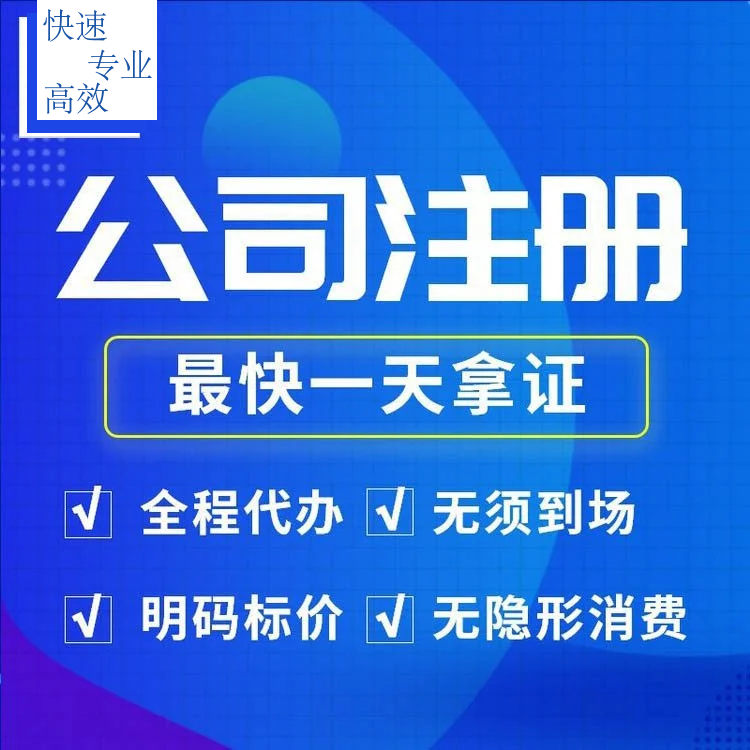 快速
专业
高效

公司注册

最快一天拿证

√ 全程代办 √ 无须到场

√ 明码标价 √ 无隐形消费